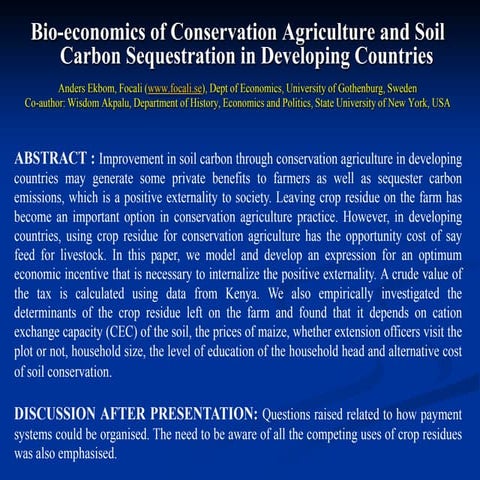 Bio-economics of Conservation Agriculture and Soil Carbon Sequestration in Developing Countries

Anders Ekbom, Focali (www.focali.se), Dept of Economics, University of Gothenburg, Sweden
Co-author: Wisdom Akpalu, Department of History, Economics and Politics, State University of New York, USA

ABSTRACT : Improvement in soil carbon through conservation agriculture in developing countries may generate some private benefits to farmers as well as sequester carbon emissions, which is a positive externality to society. Leaving crop residue on the farm has become an important option in conservation agriculture practice. However, in developing countries, using crop residue for conservation agriculture has the opportunity cost of say feed for livestock. In this paper, we model and develop an expression for an optimum economic incentive that is necessary to internalize the positive externality. A crude value of the tax is calculated using data from Kenya. We also empirically investigated the determinants of the crop residue left on the farm and found that it depends on cation exchange capacity (CEC) of the soil, the prices of maize, whether extension officers visit the plot or not, household size, the level of education of the household head and alternative cost of soil conservation.

DISCUSSION AFTER PRESENTATION: Questions raised related to how payment systems could be organised. The need to be aware of all the competing uses of crop residues was also emphasised.